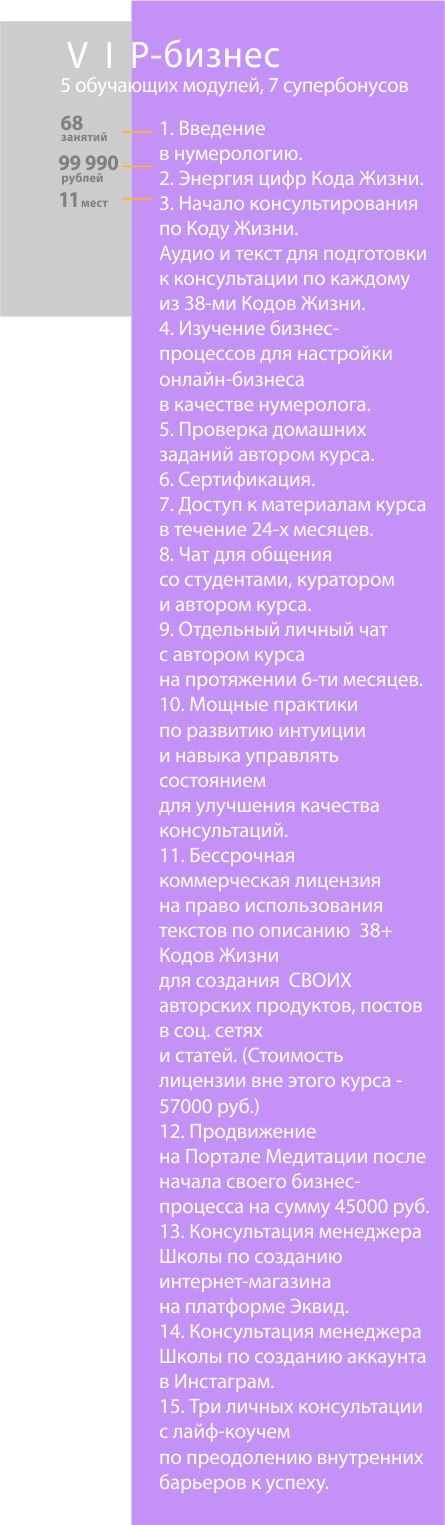 V I P-бизнес
5 обучающих модулей, 7 супербонусов

68
занятий

99 990
рублей

11 мест

1. Введение в нумерологию.
2. Энергия цифр Кода Жизни.
3. Начало консультирования по Коду Жизни.
Аудио и текст для подготовки к консультации по каждому из 38-ми Кодов Жизни.
4. Изучение бизнес-процессов для настройки онлайн-бизнеса в качестве нумеролога.
5. Проверка домашних заданий автором курса.
6. Сертификация.
7. Доступ к материалам курса в течение 24-х месяцев.
8. Чат для общения со студентами, куратором и автором курса.
9. Отдельный личный чат с автором курса на протяжении 6-ти месяцев.
10. Мощные практики по развитию интуиции и навыка управлять состоянием для улучшения качества консультаций.
11. Бессрочная коммерческая лицензия на право использования текстов по описанию 38+ Кодов Жизни для создания СВОИХ авторских продуктов, постов в соц. сетях и статей. (Стоимость лицензии вне этого курса - 57000 руб.)
12. Продвижение на Портале Медитации после начала своего бизнес-процесса на сумму 45000 руб.
13. Консультация менеджера Школы по созданию интернет-магазина на платформе Эквид.
14. Консультация менеджера Школы по созданию аккаунта в Инстаграм.
15. Три личных консультации с лайф-коучем по преодолению внутренних барьеров к успеху.